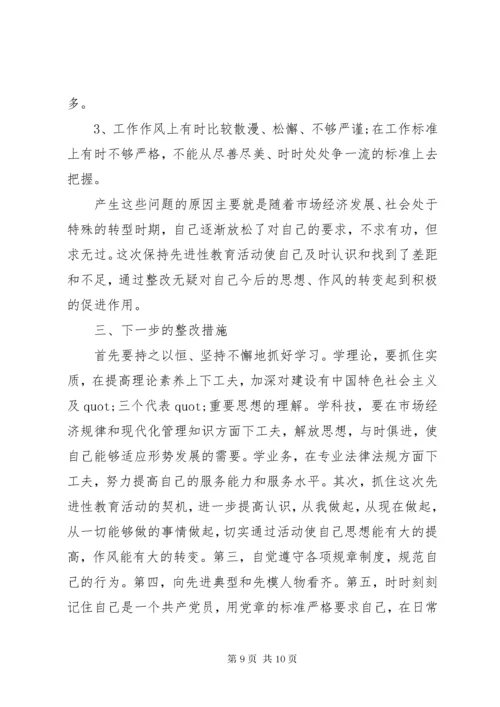 多。

3、工作作风上有时比较散漫、松懈、不够严谨;在工作标准上有时不够严格，不能从尽善尽美、时时处处争一流的标准上去把握。

产生这些问题的原因主要就是随着市场经济发展、社会处于特殊的转型时期，自己逐渐放松了对自己的要求，不求有功，但求无过。这次保持先进性教育活动使自己及时认识和找到了差距和不足，通过整改无疑对自己今后的思想、作风的转变起到积极的促进作用。

三、下一步的整改措施

首先要持之以恒、坚持不懈地抓好学习。学理论，要抓住实质，在提高理论素养上下工夫，加深对建设有中国特色社会主义及 quot;三个代表 quot;重要思想的理解。学科技，要在市场经济规律和现代化管理知识方面下工夫，解放思想，与时俱进，使自己能够适应形势发展的需要。学业务，在专业法律法规方面下工夫，努力提高自己的服务能力和服务水平。其次，抓住这次先进性教育活动的契机，进一步提高认识，从我做起，从现在做起，从一切能够做的事情做起，切实通过活动使自己思想能有大的提高，作风能有大的转变。第三，自觉遵守各项规章制度，规范自己的行为。第四，向先进典型和先模人物看齐。第五，时时刻刻记住自己是一个共产党员，用党章的标准严格要求自己，在日常

第 9 页 共 10 页